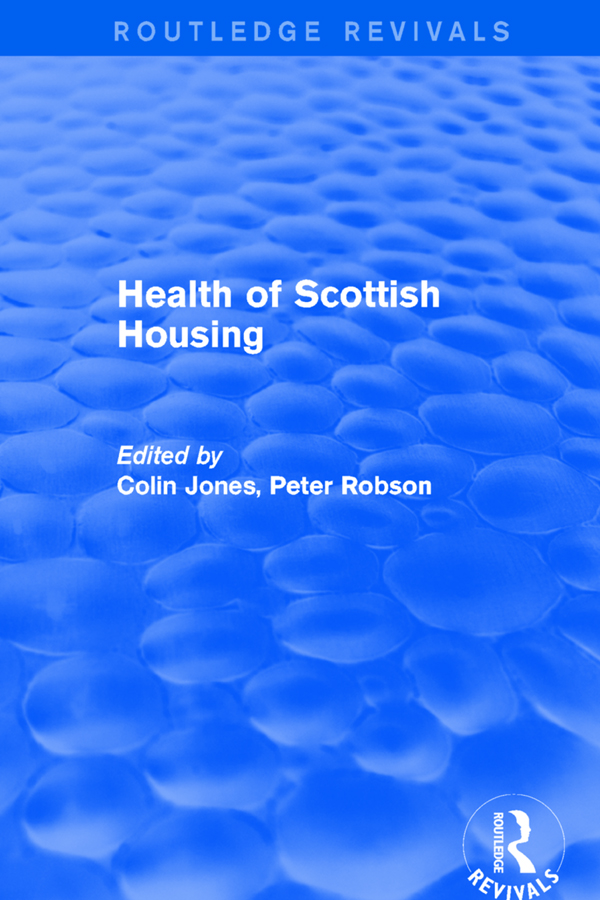 ROUTLEDGE REVIVALS

Health of Scottish Housing

Edited by
Colin Jones, Peter Robson

ROUTLEDGE
REVIVALS